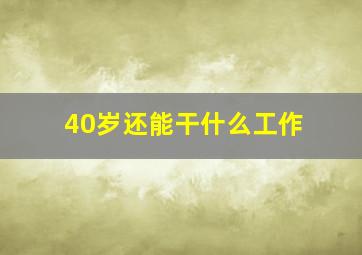 40岁还能干什么工作